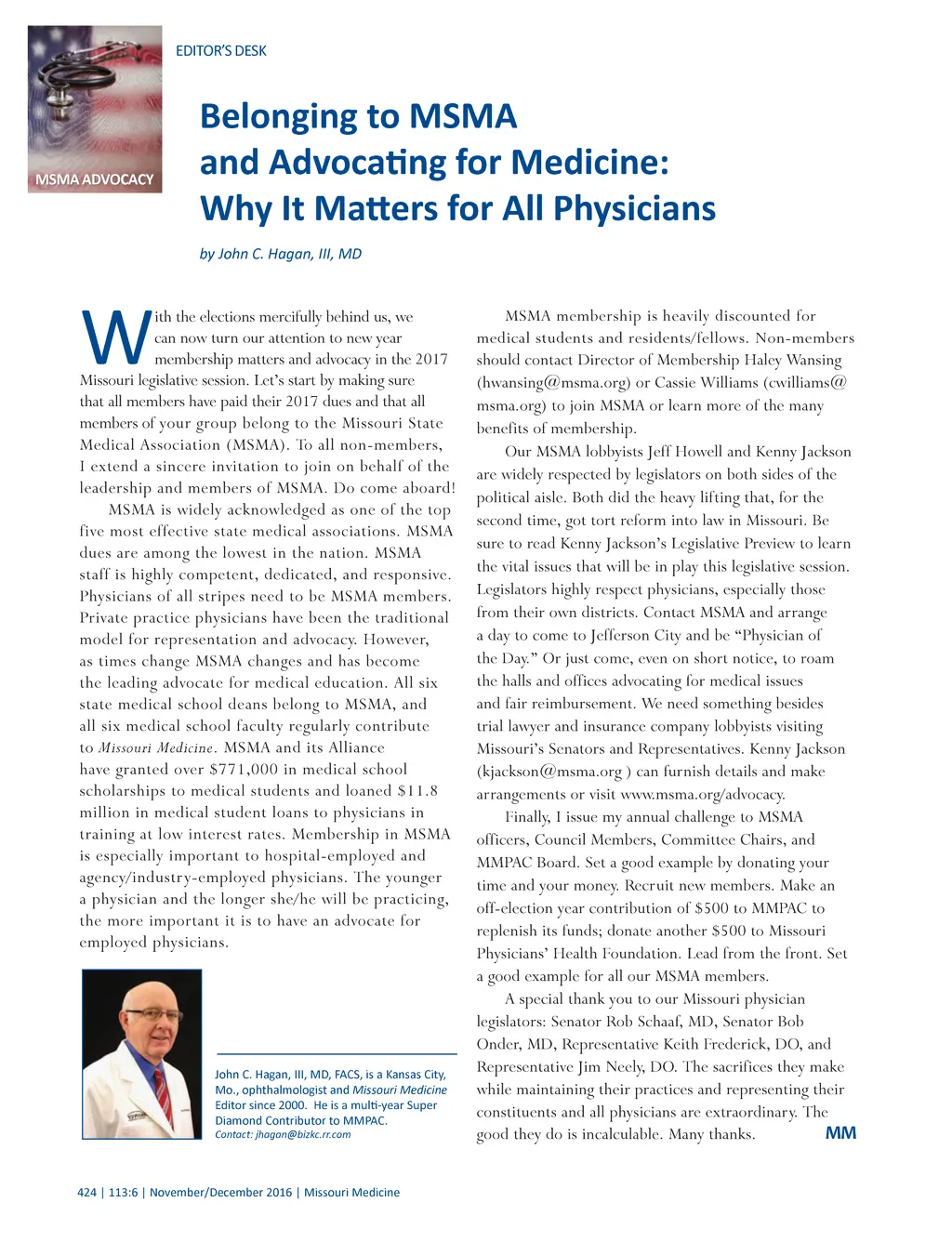 MSMA ADVOCACY

EDITOR'S DESK

Belonging to MSMA and Advocating for Medicine: Why It Matters for All Physicians

by John C. Hagan, III, MD

With the elections mercifully behind us, we can now turn our attention to new year membership matters and advocacy in the 2017 Missouri legislative session. Let's start by making sure that all members have paid their 2017 dues and that all members of your group belong to the Missouri State Medical Association (MSMA). To all non-members, I extend a sincere invitation to join on behalf of the leadership and members of MSMA. Do come aboard!

MSMA is widely acknowledged as one of the top five most effective state medical associations. MSMA dues are among the lowest in the nation. MSMA staff is highly competent, dedicated, and responsive. Physicians of all stripes need to be MSMA members. Private practice physicians have been the traditional model for representation and advocacy. However, as times change MSMA changes and has become the leading advocate for medical education. All six state medical school deans belong to MSMA, and all six medical school faculty regularly contribute to Missouri Medicine. MSMA and its Alliance have granted over $771,000 in medical school scholarships to medical students and loaned $11.8 million in medical student loans to physicians in training at low interest rates. Membership in MSMA is especially important to hospital-employed and agency/industry-employed physicians. The younger a physician and the longer she/he will be practicing, the more important it is to have an advocate for employed physicians.

John C. Hagan, III, MD, FACS, is a Kansas City, Mo., ophthalmologist and Missouri Medicine Editor since 2000. He is a multi-year Super Diamond Contributor to MMPAC.
Contact: jhagan@bizkc.rr.com

MSMA membership is heavily discounted for medical students and residents/fellows. Non-members should contact Director of Membership Haley Wansing (hwansing@msma.org) or Cassie Williams (cwilliams@msma.org) to join MSMA or learn more of the many benefits of membership.

Our MSMA lobbyists Jeff Howell and Kenny Jackson are widely respected by legislators on both sides of the political aisle. Both did the heavy lifting that, for the second time, got tort reform into law in Missouri. Be sure to read Kenny Jackson's Legislative Preview to learn the vital issues that will be in play this legislative session. Legislators highly respect physicians, especially those from their own districts. Contact MSMA and arrange a day to come to Jefferson City and be "Physician of the Day." Or just come, even on short notice, to roam the halls and offices advocating for medical issues and fair reimbursement. We need something besides trial lawyer and insurance company lobbyists visiting Missouri's Senators and Representatives. Kenny Jackson (kjackson@msma.org ) can furnish details and make arrangements or visit www.msma.org/advocacy.

Finally, I issue my annual challenge to MSMA officers, Council Members, Committee Chairs, and MMPAC Board. Set a good example by donating your time and your money. Recruit new members. Make an off-election year contribution of $500 to MMPAC to replenish its funds; donate another $500 to Missouri Physicians' Health Foundation. Lead from the front. Set a good example for all our MSMA members.

A special thank you to our Missouri physician legislators: Senator Rob Schaaf, MD, Senator Bob Onder, MD, Representative Keith Frederick, DO, and Representative Jim Neely, DO. The sacrifices they make while maintaining their practices and representing their constituents and all physicians are extraordinary. The good they do is incalculable. Many thanks. MM

424 | 113:6 | November/December 2016 | Missouri Medicine